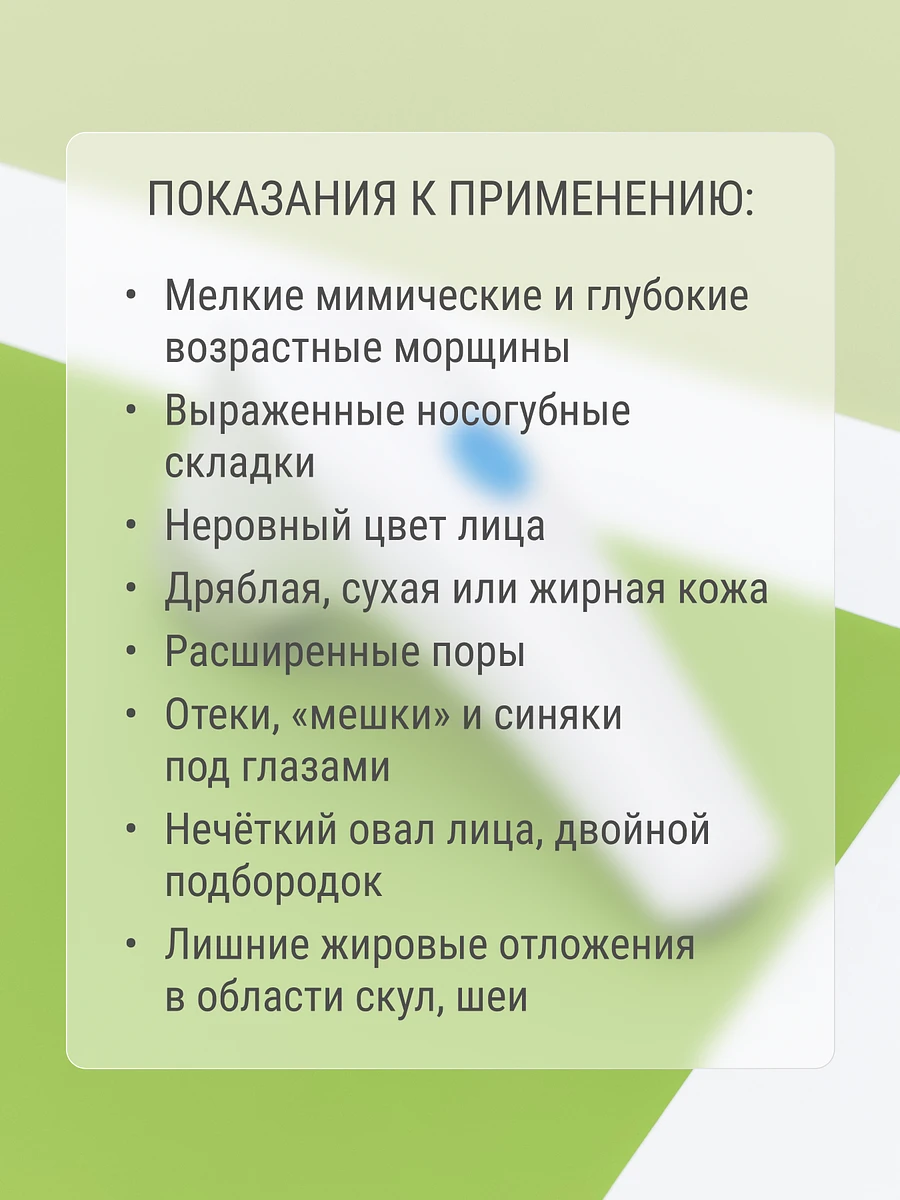 ПОКАЗАНИЯ К ПРИМЕНЕНИЮ:

• Мелкие мимические и глубокие возрастные морщины
• Выраженные носогубные складки
• Неровный цвет лица
• Дряблая, сухая или жирная кожа
• Расширенные поры
• Отеки, «мешки» и синяки под глазами
• Нечёткий овал лица, двойной подбородок
• Лишние жировые отложения в области скул, шеи